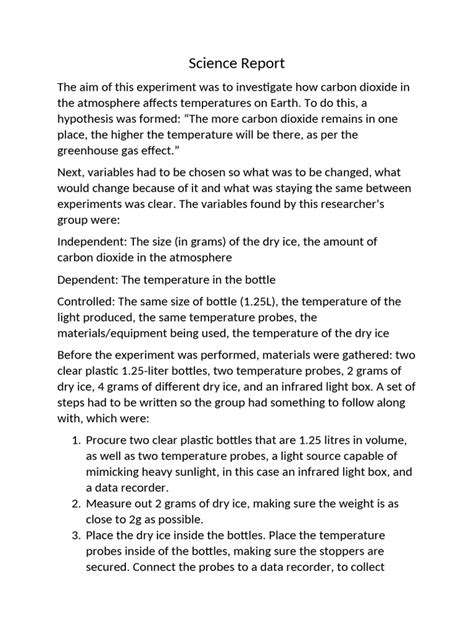 Science Report

The aim of this experiment was to investigate how carbon dioxide in the atmosphere affects temperatures on Earth. To do this, a hypothesis was formed: "The more carbon dioxide remains in one place, the higher the temperature will be there, as per the greenhouse gas effect."

Next, variables had to be chosen so what was to be changed, what would change because of it and what was staying the same between experiments was clear. The variables found by this researcher's group were:

Independent: The size (in grams) of the dry ice, the amount of carbon dioxide in the atmosphere

Dependent: The temperature in the bottle

Controlled: The same size of bottle (1.25L), the temperature of the light produced, the same temperature probes, the materials/equipment being used, the temperature of the dry ice

Before the experiment was performed, materials were gathered: two clear plastic 1.25-liter bottles, two temperature probes, 2 grams of dry ice, 4 grams of different dry ice, and an infrared light box. A set of steps had to be written so the group had something to follow along with, which were:

1. Procure two clear plastic bottles that are 1.25 litres in volume, as well as two temperature probes, a light source capable of mimicking heavy sunlight, in this case an infrared light box, and a data recorder.
2. Measure out 2 grams of dry ice, making sure the weight is as close to 2g as possible.
3. Place the dry ice inside the bottles. Place the temperature probes inside of the bottles, making sure the stoppers are secured. Connect the probes to a data recorder, to collect